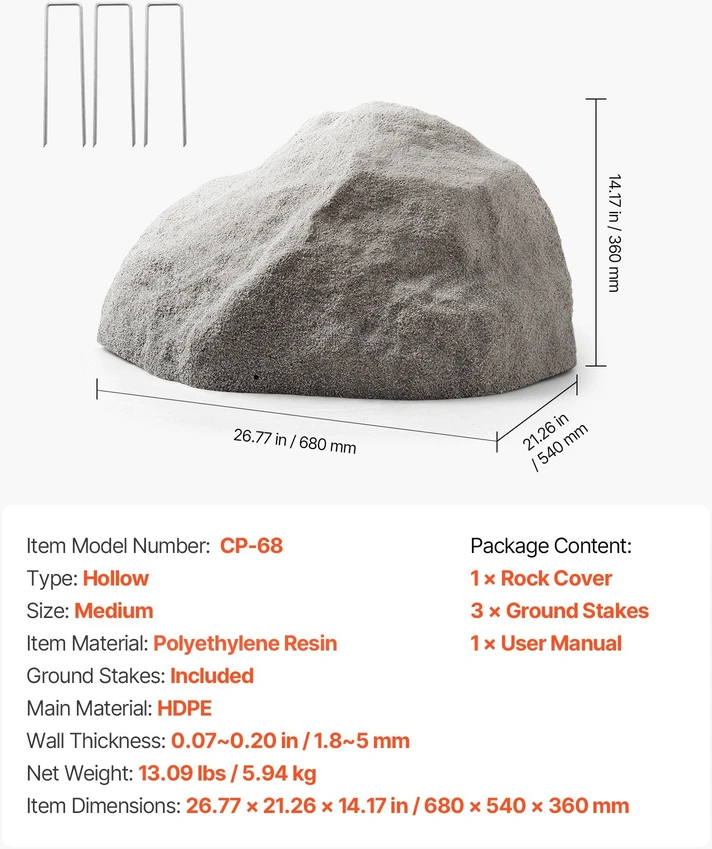 14.17 in / 360 mm

26.77 in / 680 mm

21.26 in / 540 mm

Item Model Number: CP-68
Type: Hollow
Size: Medium
Item Material: Polyethylene Resin
Ground Stakes: Included
Main Material: HDPE
Wall Thickness: 0.07~0.20 in / 1.8~5 mm
Net Weight: 13.09 lbs / 5.94 kg
Item Dimensions: 26.77 × 21.26 × 14.17 in / 680 × 540 × 360 mm

Package Content:
1 × Rock Cover
3 × Ground Stakes
1 × User Manual